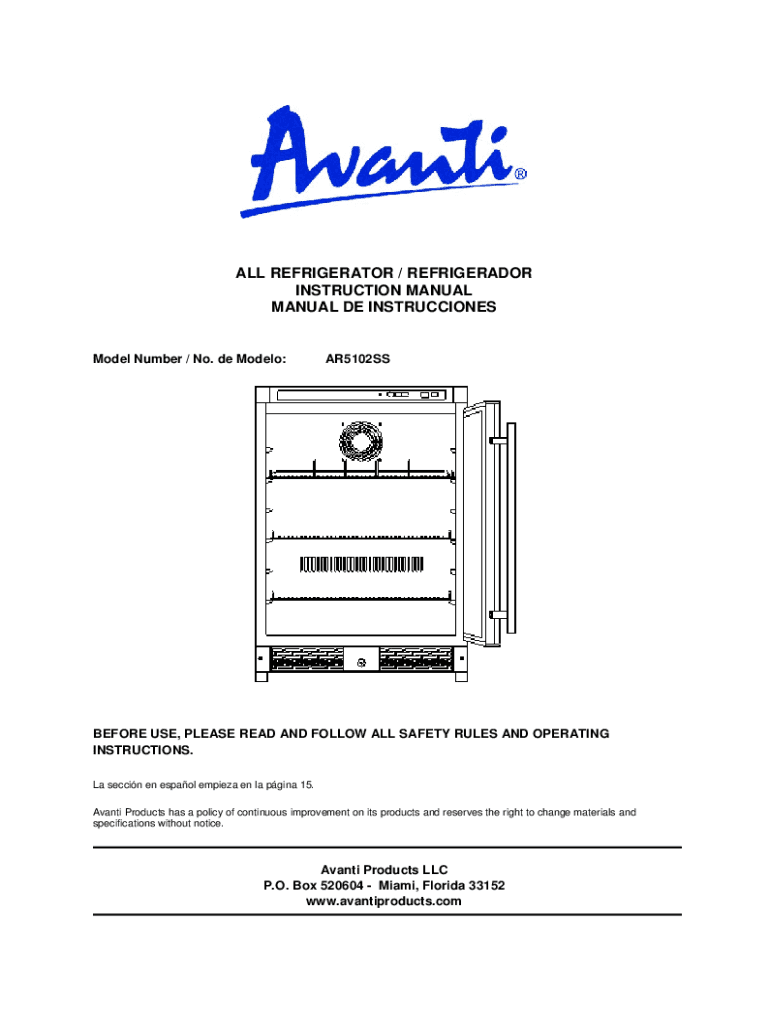 Avanti®

ALL REFRIGERATOR / REFRIGERADOR
INSTRUCTION MANUAL
MANUAL DE INSTRUCCIONES

Model Number / No. de Modelo: AR5102SS

BEFORE USE, PLEASE READ AND FOLLOW ALL SAFETY RULES AND OPERATING INSTRUCTIONS.

La sección en español empieza en la página 15.

Avanti Products has a policy of continuous improvement on its products and reserves the right to change materials and specifications without notice.

Avanti Products LLC
P.O. Box 520604 - Miami, Florida 33152
www.avantiproducts.com